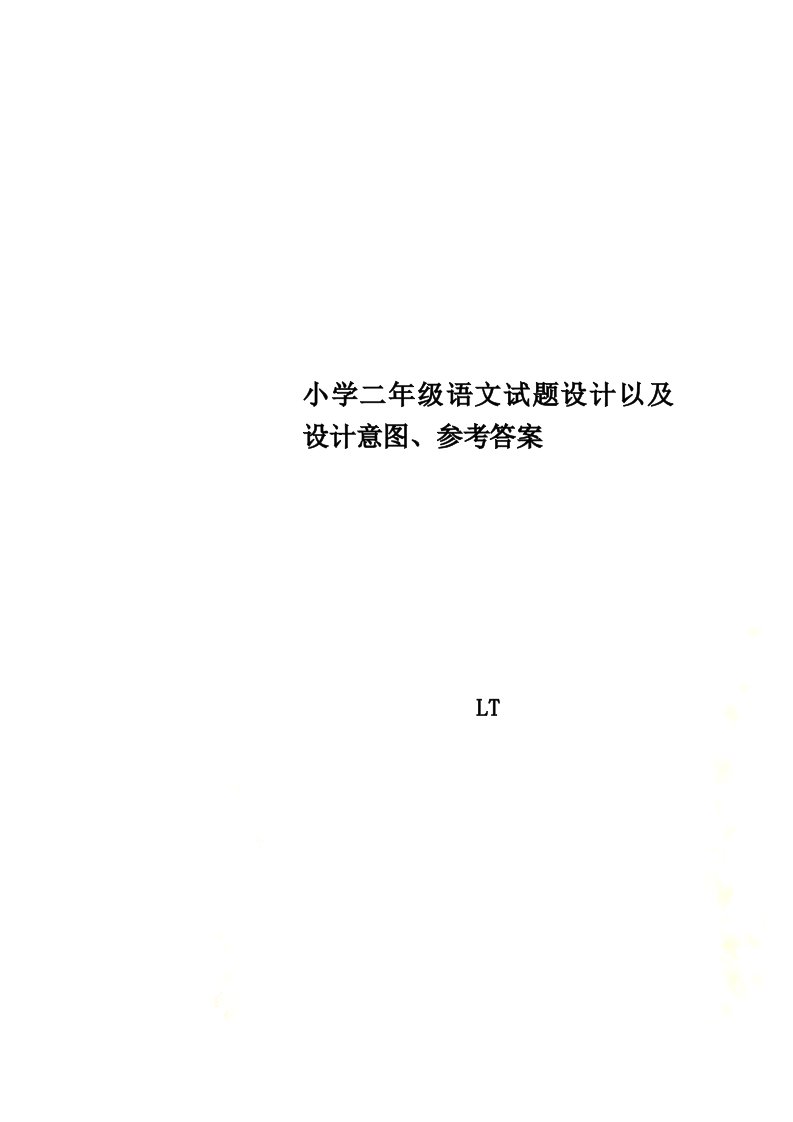 小学二年级语文试题设计以及设计意图、参考答案

LT